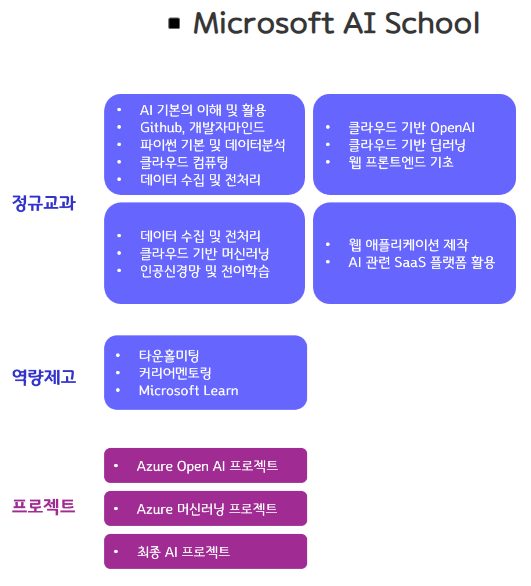 ▪ Microsoft AI School

정규교과

• AI 기본의 이해 및 활용
• Github, 개발자마인드
• 파이썬 기본 및 데이터분석
• 클라우드 컴퓨팅
• 데이터 수집 및 전처리

• 클라우드 기반 OpenAI
• 클라우드 기반 딥러닝
• 웹 프론트엔드 기초

• 데이터 수집 및 전처리
• 클라우드 기반 머신러닝
• 인공신경망 및 전이학습

• 웹 애플리케이션 제작
• AI 관련 SaaS 플랫폼 활용

역량제고

• 타운홀미팅
• 커리어멘토링
• Microsoft Learn

프로젝트

• Azure Open AI 프로젝트

• Azure 머신러닝 프로젝트

• 최종 AI 프로젝트